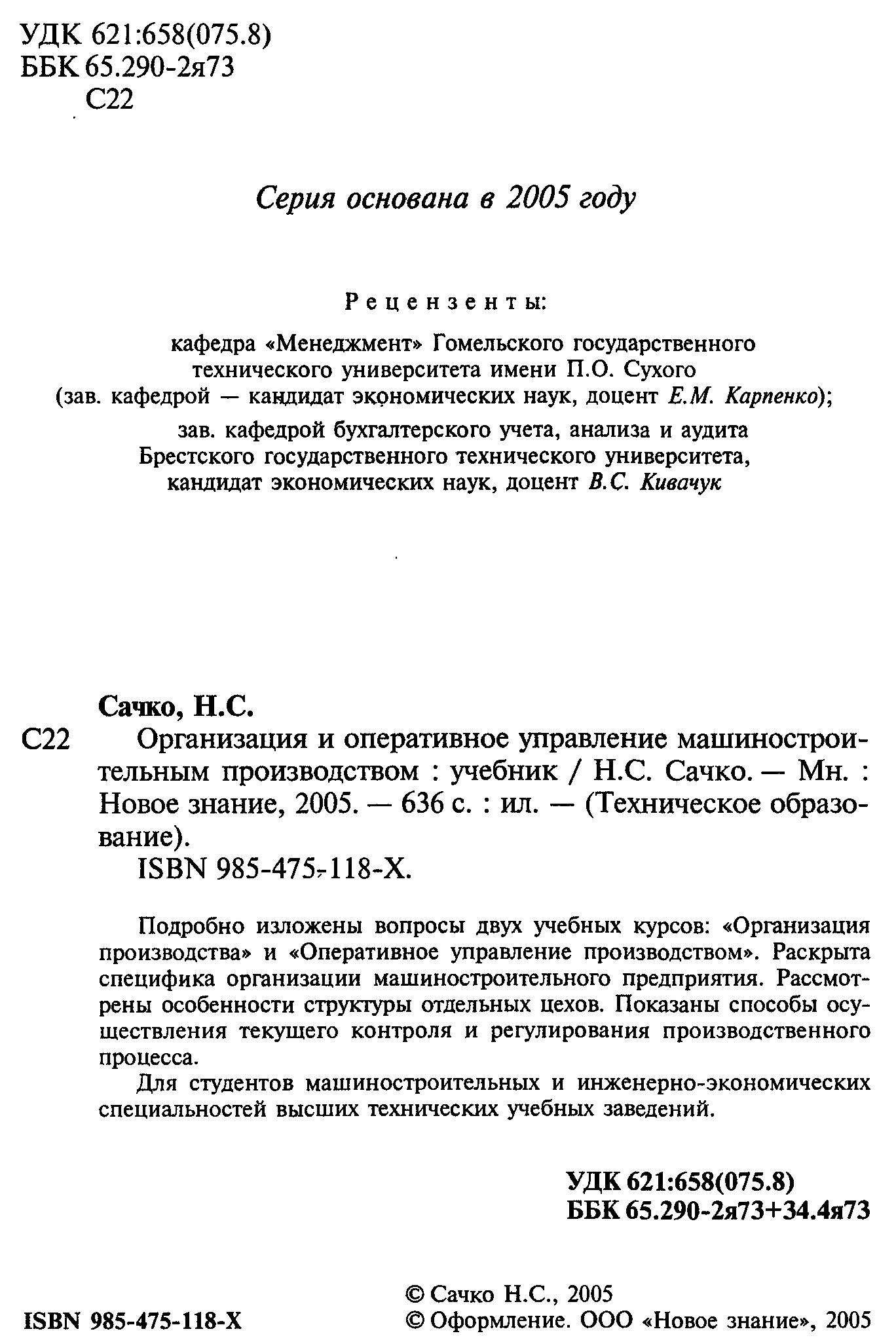 УДК 621:658(075.8)
ББК 65.290-2я73
С22

Серия основана в 2005 году

Рецензенты:

кафедра «Менеджмент» Гомельского государственного технического университета имени П.О. Сухого (зав. кафедрой — кандидат экономических наук, доцент Е.М. Карпенко);

зав. кафедрой бухгалтерского учета, анализа и аудита Брестского государственного технического университета, кандидат экономических наук, доцент В.С. Кивачук

Сачко, Н.С.

С22 Организация и оперативное управление машиностроительным производством : учебник / Н.С. Сачко. — Мн. : Новое знание, 2005. — 636 с. : ил. — (Техническое образование).

ISBN 985-475-118-Х.

Подробно изложены вопросы двух учебных курсов: «Организация производства» и «Оперативное управление производством». Раскрыта специфика организации машиностроительного предприятия. Рассмотрены особенности структуры отдельных цехов. Показаны способы осуществления текущего контроля и регулирования производственного процесса.

Для студентов машиностроительных и инженерно-экономических специальностей высших технических учебных заведений.

УДК 621:658(075.8)
ББК 65.290-2я73+34.4я73

ISBN 985-475-118-Х

© Сачко Н.С., 2005
© Оформление. ООО «Новое знание», 2005